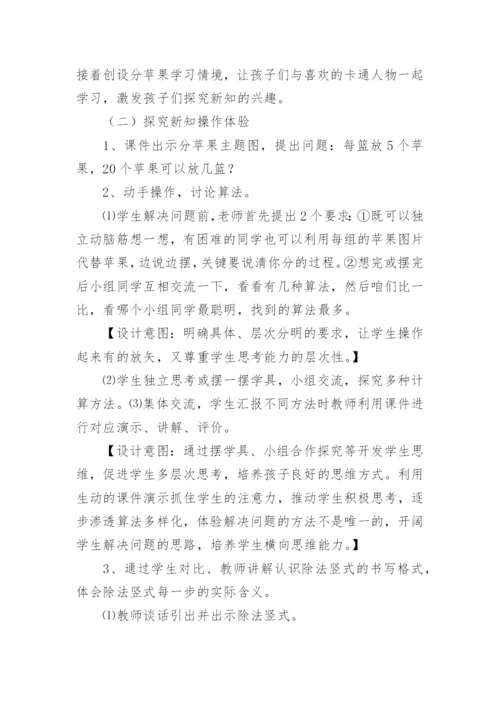 接着创设分苹果学习情境，让孩子们与喜欢的卡通人物一起学习，激发孩子们探究新知的兴趣。

（二）探究新知操作体验

1、课件出示分苹果主题图，提出问题：每篮放5个苹果，20个苹果可以放几篮？

2、动手操作，讨论算法。

⑴学生解决问题前，老师首先提出2个要求：①既可以独立动脑筋想一想，有困难的同学也可以利用每组的苹果图片代替苹果，边说边摆，关键要说清你分的过程。②想完或摆完后小组同学互相交流一下，看看有几种算法，然后咱们比一比，看哪个小组同学最聪明，找到的算法最多。

【设计意图：明确具体、层次分明的要求，让学生操作起来有的放矢，又尊重学生思考能力的层次性。】

⑵学生独立思考或摆一摆学具，小组交流，探究多种计算方法。⑶集体交流，学生汇报不同方法时教师利用课件进行对应演示、讲解、评价。

【设计意图：通过摆学具、小组合作探究等开发学生思维，促进学生多层次思考，培养孩子良好的思维方式。利用生动的课件演示抓住学生的注意力，推动学生积极思考，逐步渗透算法多样化，体验解决问题的方法不是唯一的，开阔学生解决问题的思路，培养学生横向思维能力。】

3、通过学生对比、教师讲解认识除法竖式的书写格式，体会除法竖式每一步的实际含义。

⑴教师谈话引出并出示除法竖式。